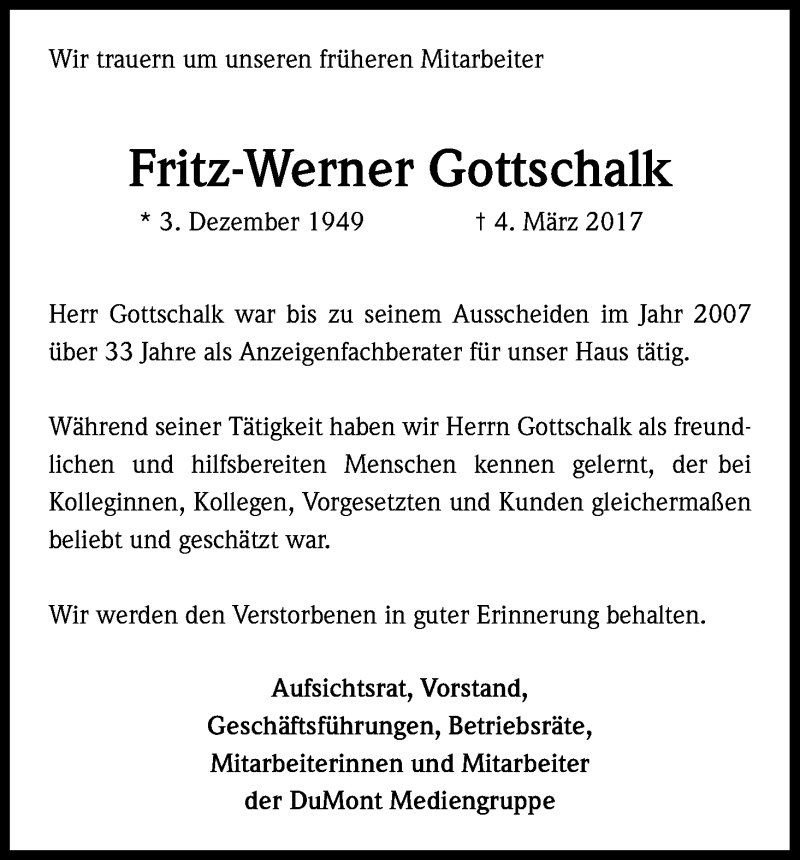 Wir trauern um unseren früheren Mitarbeiter

Fritz-Werner Gottschalk

* 3. Dezember 1949 † 4. März 2017

Herr Gottschalk war bis zu seinem Ausscheiden im Jahr 2007 über 33 Jahre als Anzeigenfachberater für unser Haus tätig.

Während seiner Tätigkeit haben wir Herrn Gottschalk als freundlichen und hilfsbereiten Menschen kennen gelernt, der bei Kolleginnen, Kollegen, Vorgesetzten und Kunden gleichermaßen beliebt und geschätzt war.

Wir werden den Verstorbenen in guter Erinnerung behalten.

Aufsichtsrat, Vorstand,
Geschäftsführungen, Betriebsräte,
Mitarbeiterinnen und Mitarbeiter
der DuMont Mediengruppe